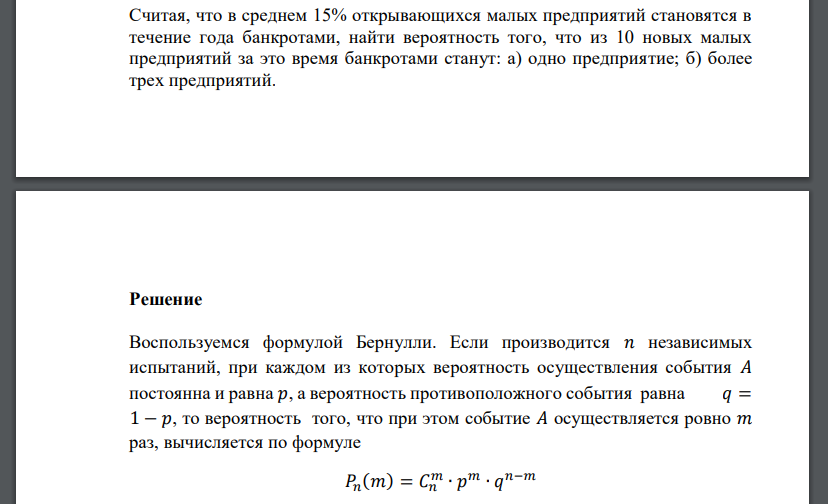 Считая, что в среднем 15% открывающихся малых предприятий становятся в течение года банкротами, найти вероятность того, что из 10 новых малых предприятий за это время банкротами станут: а) одно предприятие; б) более трех предприятий.

Решение

Воспользуемся формулой Бернулли. Если производится $n$ независимых испытаний, при каждом из которых вероятность осуществления события $A$ постоянна и равна $p$, а вероятность противоположного события равна $q = 1 - p$, то вероятность того, что при этом событие $A$ осуществляется ровно $m$ раз, вычисляется по формуле

$P_n(m) = C_n^m \cdot p^m \cdot q^{n-m}$